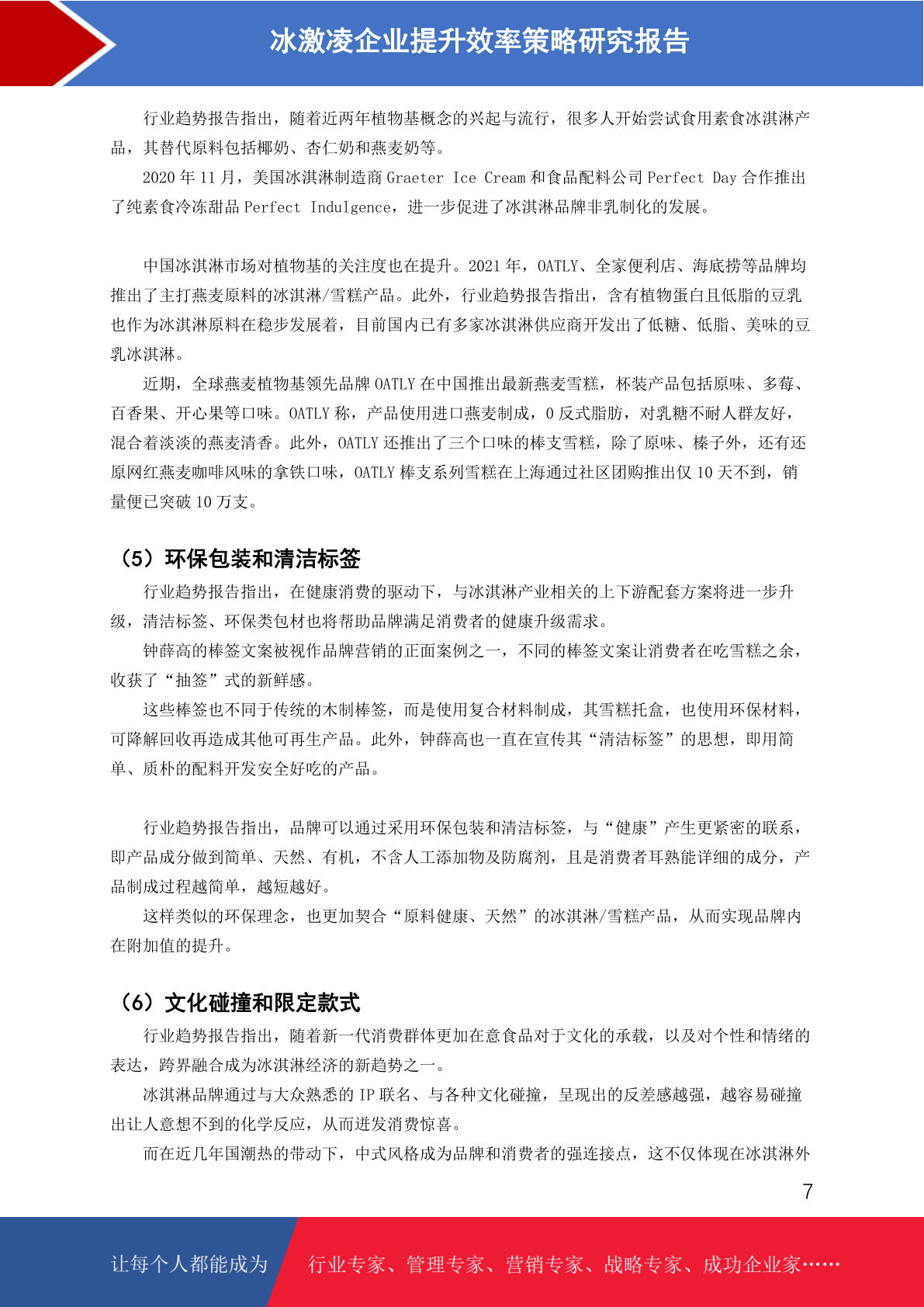 冰激凌企业提升效率策略研究报告

行业趋势报告指出，随着近两年植物基概念的兴起与流行，很多人开始尝试食用素食冰淇淋产品，其替代原料包括椰奶、杏仁奶和燕麦奶等。

2020 年 11 月，美国冰淇淋制造商 Graeter Ice Cream 和食品配料公司 Perfect Day 合作推出了纯素食冷冻甜品 Perfect Indulgence，进一步促进了冰淇淋品牌非乳制化的发展。

中国冰淇淋市场对植物基的关注度也在提升。2021 年，OATLY、全家便利店、海底捞等品牌均推出了主打燕麦原料的冰淇淋/雪糕产品。此外，行业趋势报告指出，含有植物蛋白且低脂的豆乳也作为冰淇淋原料在稳步发展着，目前国内已有多家冰淇淋供应商开发出了低糖、低脂、美味的豆乳冰淇淋。

近期，全球燕麦植物基领先品牌 OATLY 在中国推出最新燕麦雪糕，杯装产品包括原味、多莓、百香果、开心果等口味。OATLY 称，产品使用进口燕麦制成，0 反式脂肪，对乳糖不耐人群友好，混合着淡淡的燕麦清香。此外，OATLY 还推出了三个口味的棒支雪糕，除了原味、榛子外，还有还原网红燕麦咖啡风味的拿铁口味，OATLY 棒支系列雪糕在上海通过社区团购推出仅 10 天不到，销量便已突破 10 万支。

（5）环保包装和清洁标签

行业趋势报告指出，在健康消费的驱动下，与冰淇淋产业相关的上下游配套方案将进一步升级，清洁标签、环保类包材也将帮助品牌满足消费者的健康升级需求。

钟薛高的棒签文案被视作品牌营销的正面案例之一，不同的棒签文案让消费者在吃雪糕之余，收获了“抽签”式的新鲜感。

这些棒签也不同于传统的木制棒签，而是使用复合材料制成，其雪糕托盒，也使用环保材料，可降解回收再造成其他可再生产品。此外，钟薛高也一直在宣传其“清洁标签”的思想，即用简单、质朴的配料开发安全好吃的产品。

行业趋势报告指出，品牌可以通过采用环保包装和清洁标签，与“健康”产生更紧密的联系，即产品成分做到简单、天然、有机，不含人工添加物及防腐剂，且是消费者耳熟能详细的成分，产品制成过程越简单，越短越好。

这样类似的环保理念，也更加契合“原料健康、天然”的冰淇淋/雪糕产品，从而实现品牌内在附加值的提升。

（6）文化碰撞和限定款式

行业趋势报告指出，随着新一代消费群体更加在意食品对于文化的承载，以及对个性和情绪的表达，跨界融合成为冰淇淋经济的新趋势之一。

冰淇淋品牌通过与大众熟悉的 IP 联名、与各种文化碰撞，呈现出的反差感越强，越容易碰撞出让人意想不到的化学反应，从而迸发消费惊喜。

而在近几年国潮热的带动下，中式风格成为品牌和消费者的强连接点，这不仅体现在冰淇淋外

7

让每个人都能成为 行业专家、管理专家、营销专家、战略专家、成功企业家……